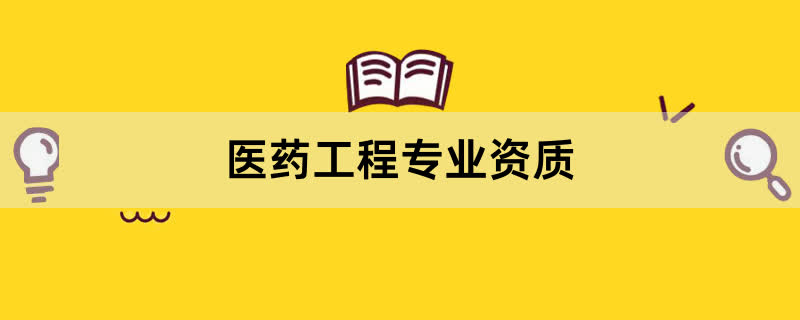 医药工程专业资质